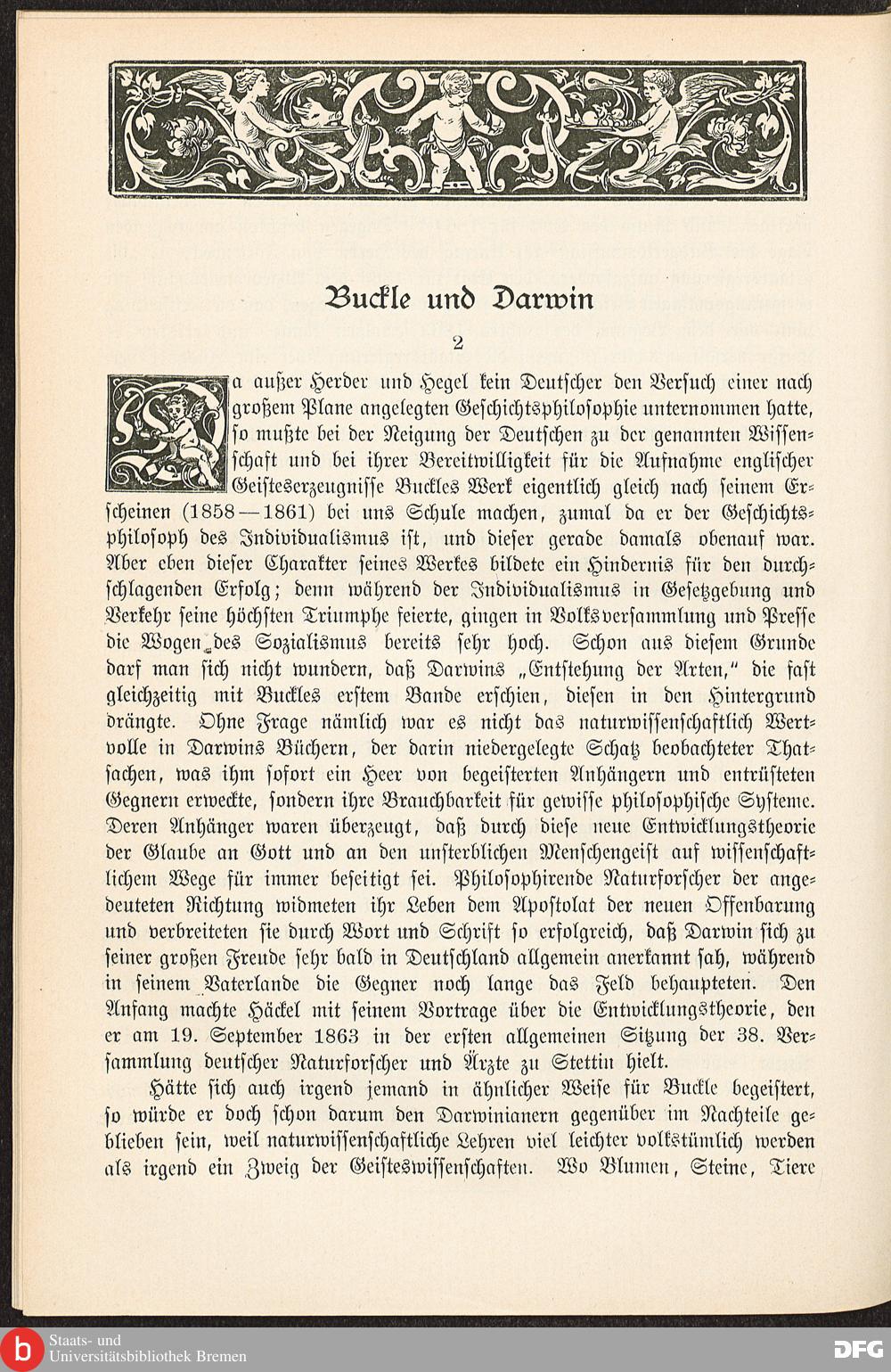 Buckle und Darwin

2

Da außer Herder und Hegel kein Deutscher den Versuch einer nach großem Plane angelegten Geschichtsphilosophie unternommen hatte, so mußte bei der Neigung der Deutschen zu der genannten Wissenschaft und bei ihrer Bereitwilligkeit für die Aufnahme englischer Geisteserzeugnisse Buckles Werk eigentlich gleich nach seinem Erscheinen (1858—1861) bei uns Schule machen, zumal da er der Geschichtsphilosoph des Individualismus ist, und dieser gerade damals obenauf war. Aber eben dieser Charakter seines Werkes bildete ein Hindernis für den durchschlagenden Erfolg; denn während der Individualismus in Gesetzgebung und Verkehr seine höchsten Triumphe feierte, gingen in Volksversammlung und Presse die Wogen des Sozialismus bereits sehr hoch. Schon aus diesem Grunde darf man sich nicht wundern, daß Darwins „Entstehung der Arten," die fast gleichzeitig mit Buckles erstem Bande erschien, diesen in den Hintergrund drängte. Ohne Frage nämlich war es nicht das naturwissenschaftlich Wertvolle in Darwins Büchern, der darin niedergelegte Schatz beobachteter Thatsachen, was ihm sofort ein Heer von begeisterten Anhängern und entrüsteten Gegnern erweckte, sondern ihre Brauchbarkeit für gewisse philosophische Systeme. Deren Anhänger waren überzeugt, daß durch diese neue Entwicklungstheorie der Glaube an Gott und an den unsterblichen Menschengeist auf wissenschaftlichem Wege für immer beseitigt sei. Philosophirende Naturforscher der angedeuteten Richtung widmeten ihr Leben dem Apostolat der neuen Offenbarung und verbreiteten sie durch Wort und Schrift so erfolgreich, daß Darwin sich zu seiner großen Freude sehr bald in Deutschland allgemein anerkannt sah, während in seinem Vaterlande die Gegner noch lange das Feld behaupteten. Den Anfang machte Häckel mit seinem Vortrage über die Entwicklungstheorie, den er am 19. September 1863 in der ersten allgemeinen Sitzung der 38. Versammlung deutscher Naturforscher und Ärzte zu Stettin hielt.

Hätte sich auch irgend jemand in ähnlicher Weise für Buckle begeistert, so würde er doch schon darum den Darwinianern gegenüber im Nachteile geblieben sein, weil naturwissenschaftliche Lehren viel leichter volkstümlich werden als irgend ein Zweig der Geisteswissenschaften. Wo Blumen, Steine, Tiere

Staats- und Universitätsbibliothek Bremen

DFG